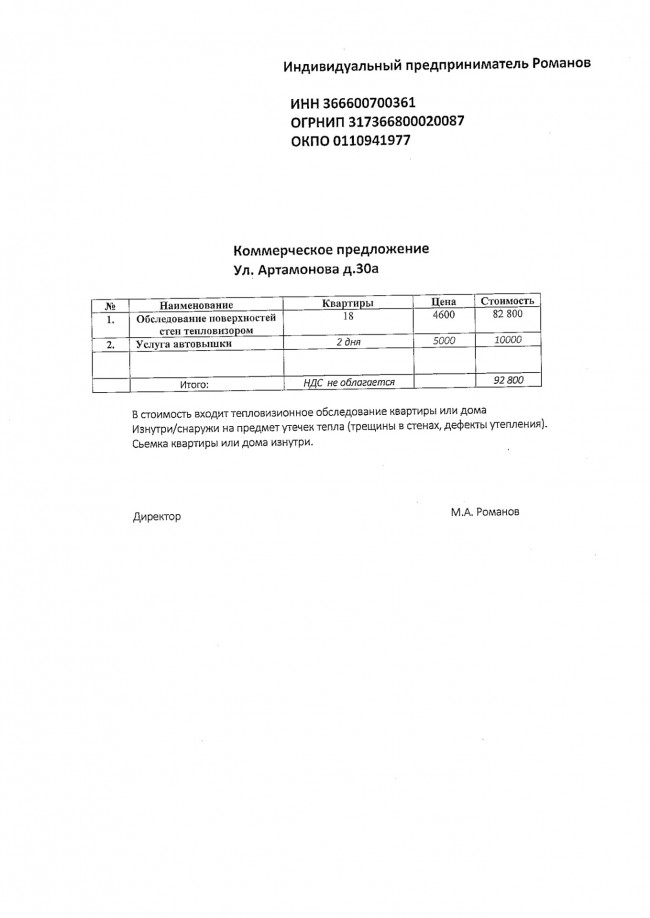 Индивидуальный предприниматель Романов

ИНН 366600700361
ОГРНИП 317366800020087
ОКПО 0110941977

Коммерческое предложение
Ул. Артамонова д.30а

| № | Наименование | Квартиры | Цена | Стоимость |
|---|---|---|---|---|
| 1. | Обследование поверхностей стен тепловизором | 18 | 4600 | 82 800 |
| 2. | Услуга автовышки | 2 дня | 5000 | 10000 |
| | | | | |
| | Итого: | НДС не облагается | | 92 800 |

В стоимость входит тепловизионное обследование квартиры или дома
Изнутри/снаружи на предмет утечек тепла (трещины в стенах, дефекты утепления).
Сьемка квартиры или дома изнутри.

Директор

М.А. Романов